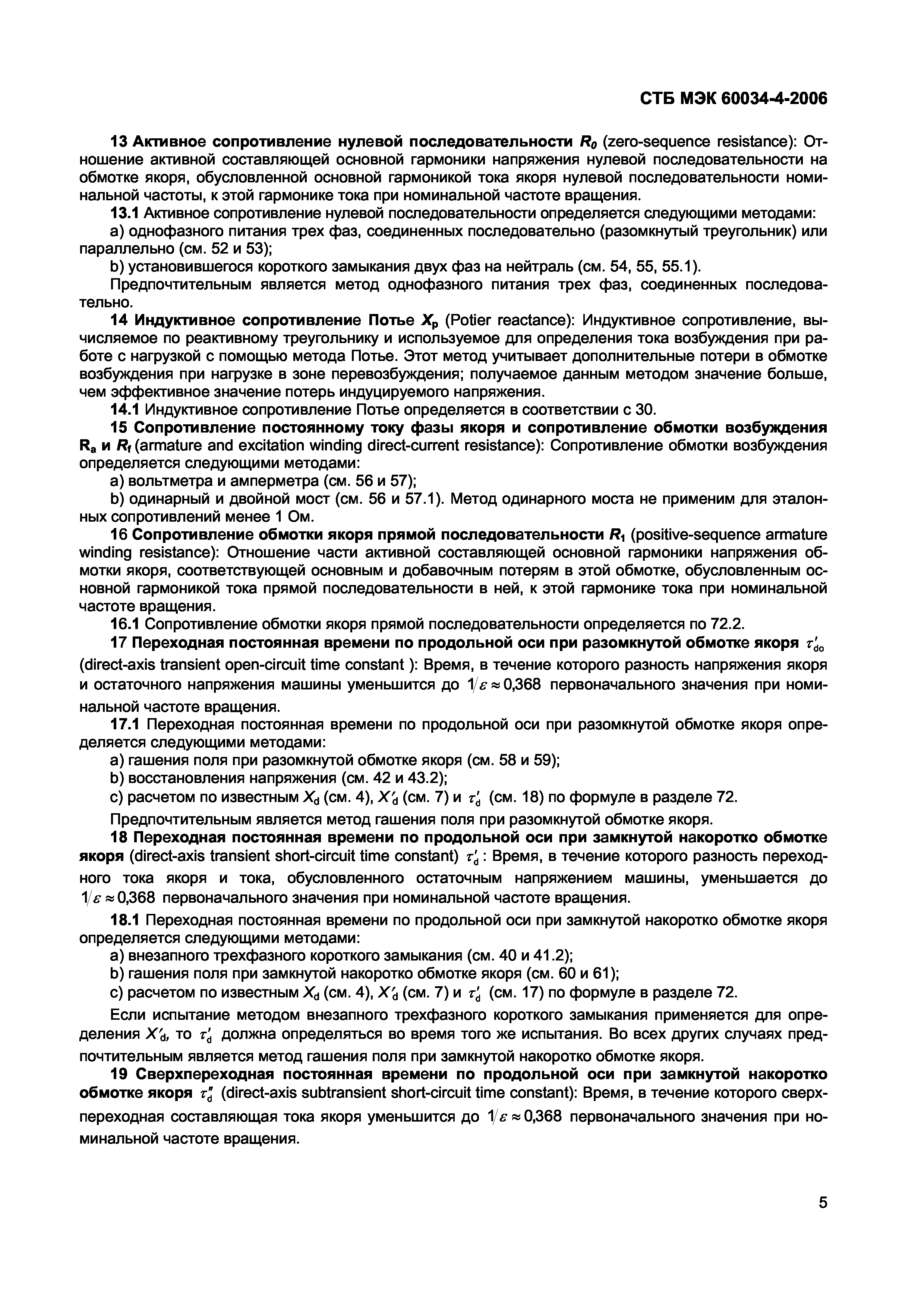 СТБ МЭК 60034-4-2006

13 Активное сопротивление нулевой последовательности $R_0$ (zero-sequence resistance): Отношение активной составляющей основной гармоники напряжения нулевой последовательности на обмотке якоря, обусловленной основной гармоникой тока якоря нулевой последовательности номинальной частоты, к этой гармонике тока при номинальной частоте вращения.

13.1 Активное сопротивление нулевой последовательности определяется следующими методами:

a) однофазного питания трех фаз, соединенных последовательно (разомкнутый треугольник) или параллельно (см. 52 и 53);

b) установившегося короткого замыкания двух фаз на нейтраль (см. 54, 55, 55.1).

Предпочтительным является метод однофазного питания трех фаз, соединенных последовательно.

14 Индуктивное сопротивление Потье $X_p$ (Potier reactance): Индуктивное сопротивление, вычисляемое по реактивному треугольнику и используемое для определения тока возбуждения при работе с нагрузкой с помощью метода Потье. Этот метод учитывает дополнительные потери в обмотке возбуждения при нагрузке в зоне перевозбуждения; получаемое данным методом значение больше, чем эффективное значение потерь индуцируемого напряжения.

14.1 Индуктивное сопротивление Потье определяется в соответствии с 30.

15 Сопротивление постоянному току фазы якоря и сопротивление обмотки возбуждения $R_a$ и $R_f$ (armature and excitation winding direct-current resistance): Сопротивление обмотки возбуждения определяется следующими методами:

a) вольтметра и амперметра (см. 56 и 57);

b) одинарный и двойной мост (см. 56 и 57.1). Метод одинарного моста не применим для эталонных сопротивлений менее 1 Ом.

16 Сопротивление обмотки якоря прямой последовательности $R_1$ (positive-sequence armature winding resistance): Отношение части активной составляющей основной гармоники напряжения обмотки якоря, соответствующей основным и добавочным потерям в этой обмотке, обусловленным основной гармоникой тока прямой последовательности в ней, к этой гармонике тока при номинальной частоте вращения.

16.1 Сопротивление обмотки якоря прямой последовательности определяется по 72.2.

17 Переходная постоянная времени по продольной оси при разомкнутой обмотке якоря $\tau'_{do}$ (direct-axis transient open-circuit time constant ): Время, в течение которого разность напряжения якоря и остаточного напряжения машины уменьшится до $1/\varepsilon \approx 0{,}368$ первоначального значения при номинальной частоте вращения.

17.1 Переходная постоянная времени по продольной оси при разомкнутой обмотке якоря определяется следующими методами:

a) гашения поля при разомкнутой обмотке якоря (см. 58 и 59);

b) восстановления напряжения (см. 42 и 43.2);

c) расчетом по известным $X_d$ (см. 4), $X'_d$ (см. 7) и $\tau'_d$ (см. 18) по формуле в разделе 72.

Предпочтительным является метод гашения поля при разомкнутой обмотке якоря.

18 Переходная постоянная времени по продольной оси при замкнутой накоротко обмотке якоря (direct-axis transient short-circuit time constant) $\tau'_d$: Время, в течение которого разность переходного тока якоря и тока, обусловленного остаточным напряжением машины, уменьшается до $1/\varepsilon \approx 0{,}368$ первоначального значения при номинальной частоте вращения.

18.1 Переходная постоянная времени по продольной оси при замкнутой накоротко обмотке якоря определяется следующими методами:

a) внезапного трехфазного короткого замыкания (см. 40 и 41.2);

b) гашения поля при замкнутой накоротко обмотке якоря (см. 60 и 61);

c) расчетом по известным $X_d$ (см. 4), $X'_d$ (см. 7) и $\tau'_d$ (см. 17) по формуле в разделе 72.

Если испытание методом внезапного трехфазного короткого замыкания применяется для определения $X'_d$, то $\tau'_d$ должна определяться во время того же испытания. Во всех других случаях предпочтительным является метод гашения поля при замкнутой накоротко обмотке якоря.

19 Сверхпереходная постоянная времени по продольной оси при замкнутой накоротко обмотке якоря $\tau''_d$ (direct-axis subtransient short-circuit time constant): Время, в течение которого сверхпереходная составляющая тока якоря уменьшится до $1/\varepsilon \approx 0{,}368$ первоначального значения при номинальной частоте вращения.

5